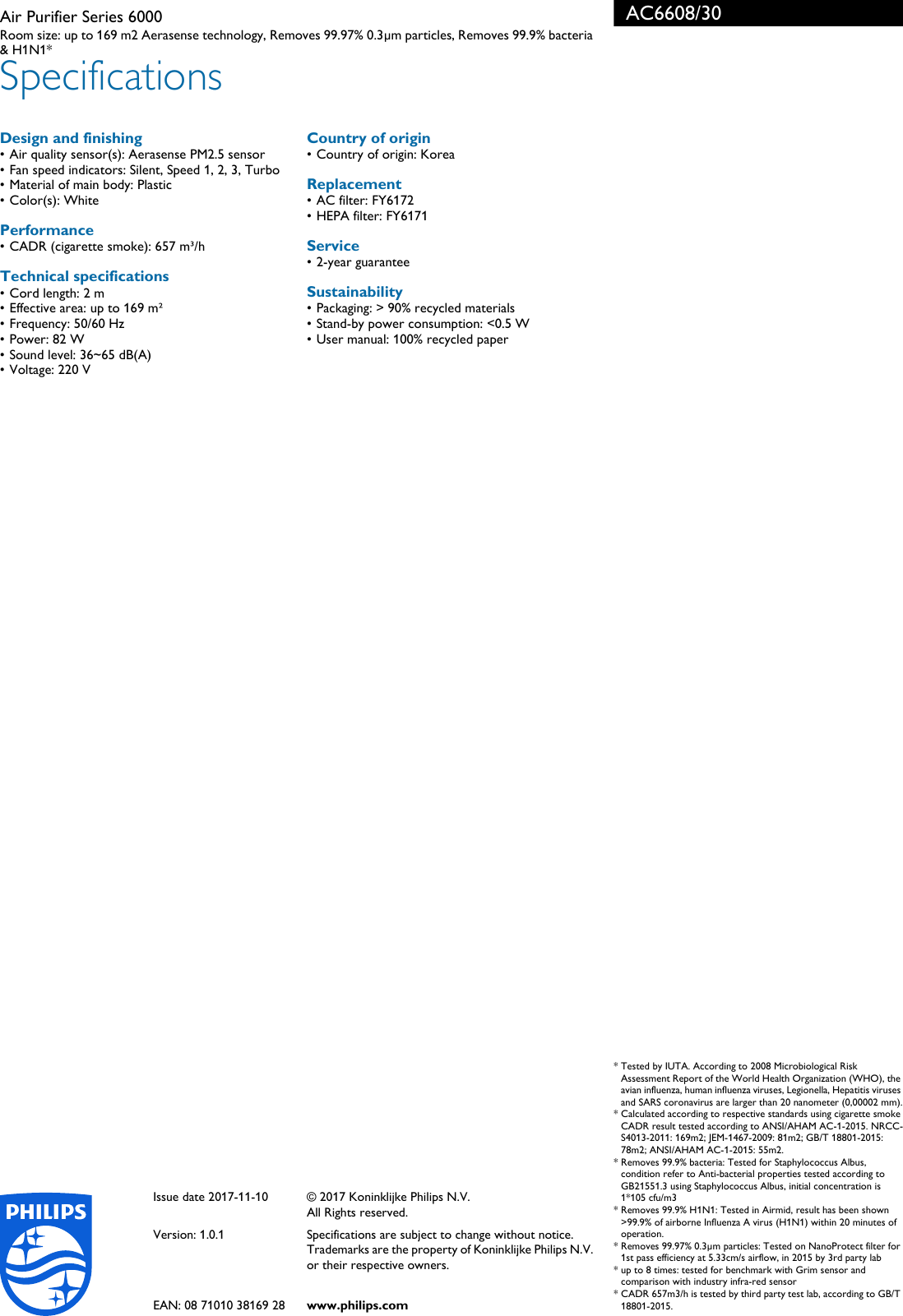 Air Purifier Series 6000
Room size: up to 169 m2 Aerasense technology, Removes 99.97% 0.3μm particles, Removes 99.9% bacteria & H1N1*

AC6608/30

Specifications

Design and finishing
• Air quality sensor(s): Aerasense PM2.5 sensor
• Fan speed indicators: Silent, Speed 1, 2, 3, Turbo
• Material of main body: Plastic
• Color(s): White

Performance
• CADR (cigarette smoke): 657 m³/h

Technical specifications
• Cord length: 2 m
• Effective area: up to 169 m²
• Frequency: 50/60 Hz
• Power: 82 W
• Sound level: 36~65 dB(A)
• Voltage: 220 V

Country of origin
• Country of origin: Korea

Replacement
• AC filter: FY6172
• HEPA filter: FY6171

Service
• 2-year guarantee

Sustainability
• Packaging: > 90% recycled materials
• Stand-by power consumption: <0.5 W
• User manual: 100% recycled paper

* Tested by IUTA. According to 2008 Microbiological Risk Assessment Report of the World Health Organization (WHO), the avian influenza, human influenza viruses, Legionella, Hepatitis viruses and SARS coronavirus are larger than 20 nanometer (0,00002 mm).
* Calculated according to respective standards using cigarette smoke CADR result tested according to ANSI/AHAM AC-1-2015. NRCC-S4013-2011: 169m2; JEM-1467-2009: 81m2; GB/T 18801-2015: 78m2; ANSI/AHAM AC-1-2015: 55m2.
* Removes 99.9% bacteria: Tested for Staphylococcus Albus, condition refer to Anti-bacterial properties tested according to GB21551.3 using Staphylococcus Albus, initial concentration is 1*105 cfu/m3
* Removes 99.9% H1N1: Tested in Airmid, result has been shown >99.9% of airborne Influenza A virus (H1N1) within 20 minutes of operation.
* Removes 99.97% 0.3μm particles: Tested on NanoProtect filter for 1st pass efficiency at 5.33cm/s airflow, in 2015 by 3rd party lab
* up to 8 times: tested for benchmark with Grim sensor and comparison with industry infra-red sensor
* CADR 657m3/h is tested by third party test lab, according to GB/T 18801-2015.

PHILIPS

Issue date 2017-11-10

Version: 1.0.1

EAN: 08 71010 38169 28

© 2017 Koninklijke Philips N.V.
All Rights reserved.

Specifications are subject to change without notice. Trademarks are the property of Koninklijke Philips N.V. or their respective owners.

www.philips.com